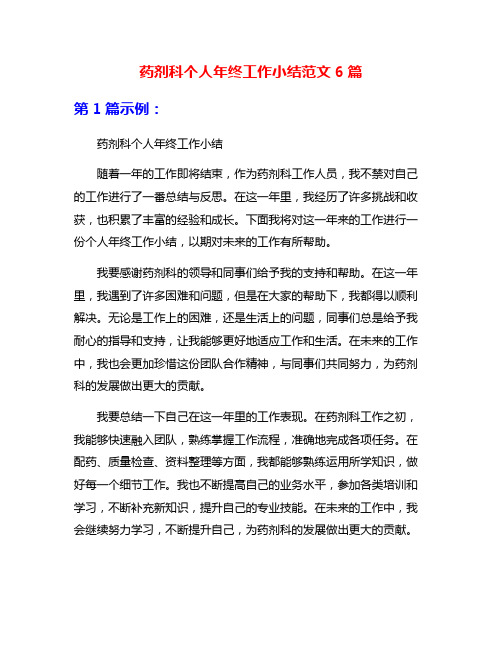 药剂科个人年终工作小结范文 6 篇

第 1 篇示例：

药剂科个人年终工作小结

随着一年的工作即将结束，作为药剂科工作人员，我不禁对自己的工作进行了一番总结与反思。在这一年里，我经历了许多挑战和收获，也积累了丰富的经验和成长。下面我将对这一年来的工作进行一份个人年终工作小结，以期对未来的工作有所帮助。

我要感谢药剂科的领导和同事们给予我的支持和帮助。在这一年里，我遇到了许多困难和问题，但是在大家的帮助下，我都得以顺利解决。无论是工作上的困难，还是生活上的问题，同事们总是给予我耐心的指导和支持，让我能够更好地适应工作和生活。在未来的工作中，我也会更加珍惜这份团队合作精神，与同事们共同努力，为药剂科的发展做出更大的贡献。

我要总结一下自己在这一年里的工作表现。在药剂科工作之初，我能够快速融入团队，熟练掌握工作流程，准确地完成各项任务。在配药、质量检查、资料整理等方面，我都能够熟练运用所学知识，做好每一个细节工作。我也不断提高自己的业务水平，参加各类培训和学习，不断补充新知识，提升自己的专业技能。在未来的工作中，我会继续努力学习，不断提升自己，为药剂科的发展做出更大的贡献。